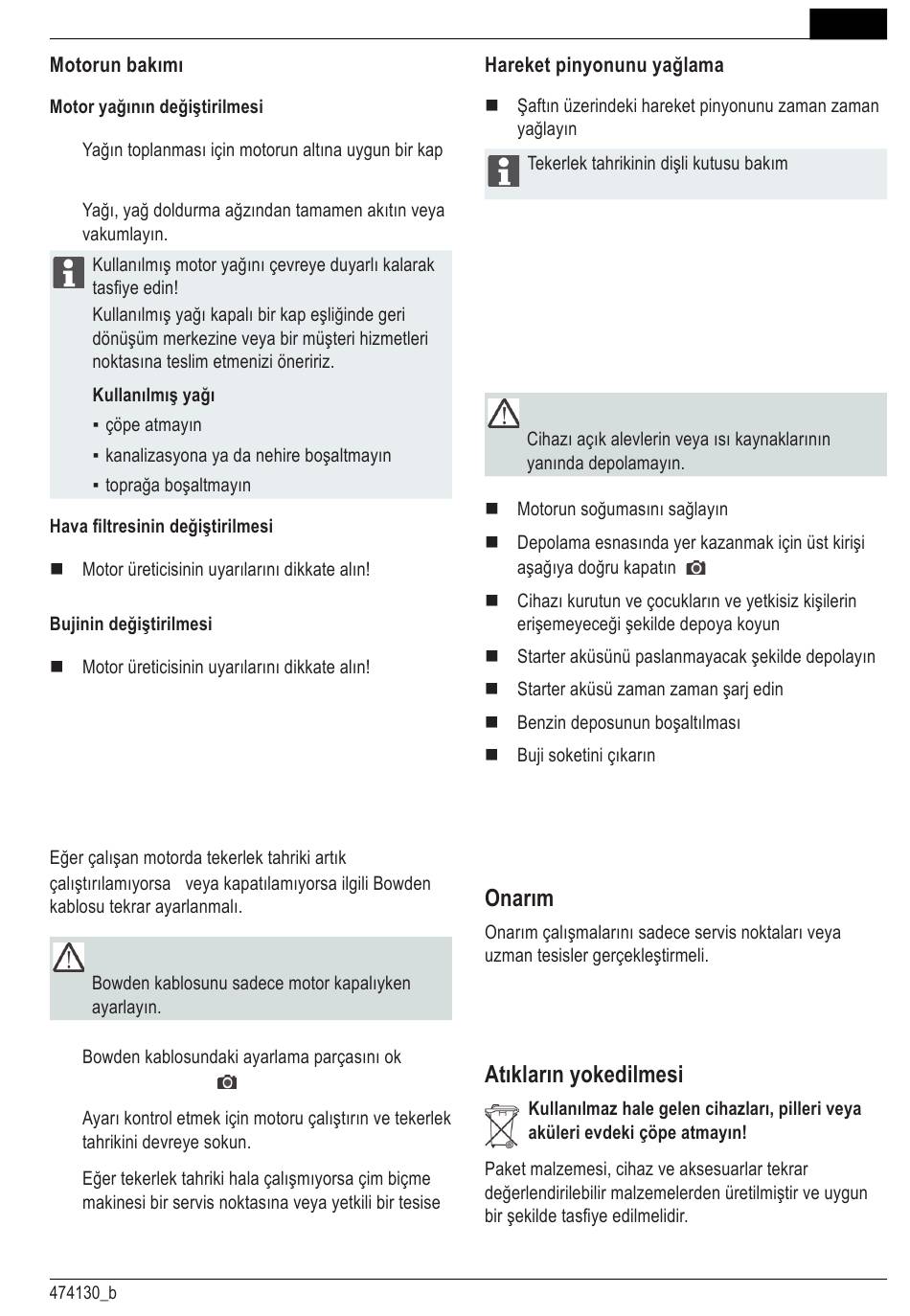 Motorun bakımı

Motor yağının değiştirilmesi

Yağın toplanması için motorun altına uygun bir kap

Yağı, yağ doldurma ağzından tamamen akıtın veya vakumlayın.

Kullanılmış motor yağını çevreye duyarlı kalarak tasfiye edin!

Kullanılmış yağı kapalı bir kap eşliğinde geri dönüşüm merkezine veya bir müşteri hizmetleri noktasına teslim etmenizi öneririz.

Kullanılmış yağı

▪ çöpe atmayın

▪ kanalizasyona ya da nehire boşaltmayın

▪ toprağa boşaltmayın

Hava filtresinin değiştirilmesi

■ Motor üreticisinin uyarılarını dikkate alın!

Bujinin değiştirilmesi

■ Motor üreticisinin uyarılarını dikkate alın!

Eğer çalışan motorda tekerlek tahriki artık çalıştırılamıyorsa veya kapatılamıyorsa ilgili Bowden kablosu tekrar ayarlanmalı.

Bowden kablosunu sadece motor kapalıyken ayarlayın.

Bowden kablosundaki ayarlama parçasını ok

Ayarı kontrol etmek için motoru çalıştırın ve tekerlek tahrikini devreye sokun.

Eğer tekerlek tahriki hala çalışmıyorsa çim biçme makinesi bir servis noktasına veya yetkili bir tesise

Hareket pinyonunu yağlama

■ Şaftın üzerindeki hareket pinyonunu zaman zaman yağlayın

Tekerlek tahrikinin dişli kutusu bakım

Cihazı açık alevlerin veya ısı kaynaklarının yanında depolamayın.

■ Motorun soğumasını sağlayın

■ Depolama esnasında yer kazanmak için üst kirişi aşağıya doğru kapatın

■ Cihazı kurutun ve çocukların ve yetkisiz kişilerin erişemeyeceği şekilde depoya koyun

■ Starter aküsünü paslanmayacak şekilde depolayın

■ Starter aküsü zaman zaman şarj edin

■ Benzin deposunun boşaltılması

■ Buji soketini çıkarın

Onarım

Onarım çalışmalarını sadece servis noktaları veya uzman tesisler gerçekleştirmeli.

Atıkların yokedilmesi

Kullanılmaz hale gelen cihazları, pilleri veya aküleri evdeki çöpe atmayın!

Paket malzemesi, cihaz ve aksesuarlar tekrar değerlendirilebilir malzemelerden üretilmiştir ve uygun bir şekilde tasfiye edilmelidir.

474130_b